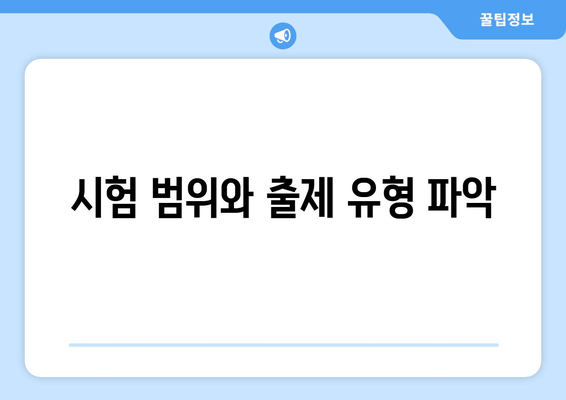 꿀팁정보

시험 범위와 출제 유형 파악